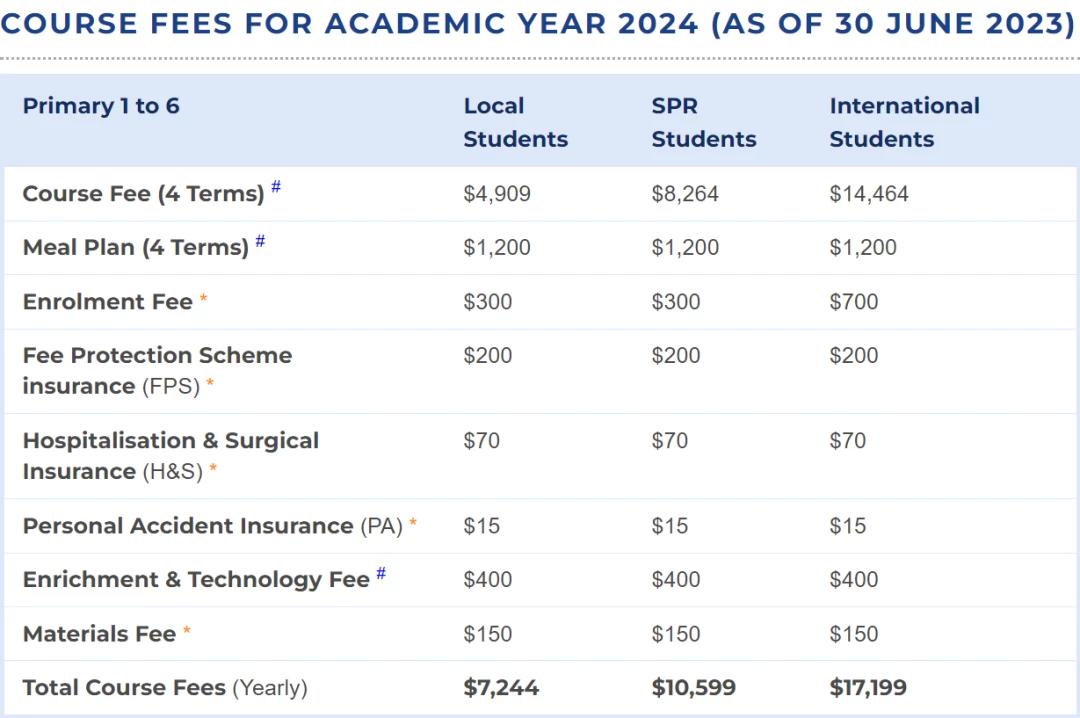 COURSE FEES FOR ACADEMIC YEAR 2024 (AS OF 30 JUNE 2023)

| Primary 1 to 6 | Local Students | SPR Students | International Students |
|---|---|---|---|
| Course Fee (4 Terms) # | \$4,909 | \$8,264 | \$14,464 |
| Meal Plan (4 Terms) # | \$1,200 | \$1,200 | \$1,200 |
| Enrolment Fee * | \$300 | \$300 | \$700 |
| Fee Protection Scheme insurance (FPS) * | \$200 | \$200 | \$200 |
| Hospitalisation & Surgical Insurance (H&S) * | \$70 | \$70 | \$70 |
| Personal Accident Insurance (PA) * | \$15 | \$15 | \$15 |
| Enrichment & Technology Fee # | \$400 | \$400 | \$400 |
| Materials Fee * | \$150 | \$150 | \$150 |
| Total Course Fees (Yearly) | \$7,244 | \$10,599 | \$17,199 |